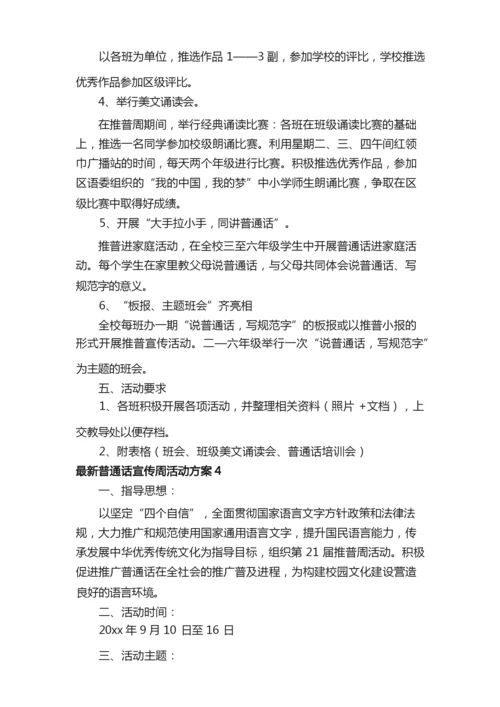 以各班为单位，推选作品 1——3 副，参加学校的评比，学校推选优秀作品参加区级评比。

4、举行美文诵读会。

在推普周期间，举行经典诵读比赛：各班在班级诵读比赛的基础上，推选一名同学参加校级朗诵比赛。利用星期二、三、四午间红领巾广播站的时间，每天两个年级进行比赛。积极推选优秀作品，参加区语委组织的“我的中国，我的梦”中小学师生朗诵比赛，争取在区级比赛中取得好成绩。

5、开展“大手拉小手，同讲普通话”。

推普进家庭活动，在全校三至六年级学生中开展普通话进家庭活动。每个学生在家里教父母说普通话，与父母共同体会说普通话、写规范字的意义。

6、“板报、主题班会”齐亮相

全校每班办一期“说普通话，写规范字”的板报或以推普小报的形式开展推普宣传活动。二—六年级举行一次“说普通话，写规范字”为主题的班会。

五、活动要求

1、各班积极开展各项活动，并整理相关资料（照片 +文档），上交教导处以便存档。

2、附表格（班会、班级美文诵读会、普通话培训会）

最新普通话宣传周活动方案 4

一、指导思想：

以坚定“四个自信”，全面贯彻国家语言文字方针政策和法律法规，大力推广和规范使用国家通用语言文字，提升国民语言能力，传承发展中华优秀传统文化为指导目标，组织第 21 届推普周活动。积极促进推广普通话在全社会的推广普及进程，为构建校园文化建设营造良好的语言环境。

二、活动时间：

20xx 年 9 月 10 日至 16 日

三、活动主题：